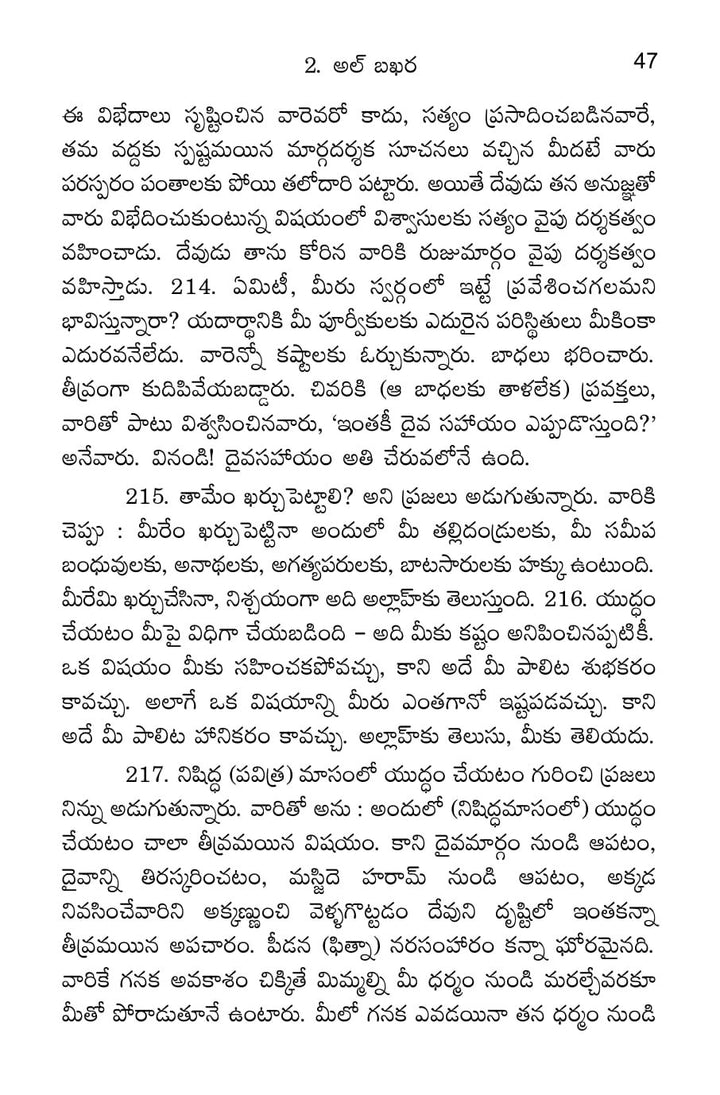 2. అల్ బఖర

47

ఈ విభేదాలు సృష్టించిన వారెవరో కాదు, సత్యం ప్రసాదించబడినవారే, తమ వద్దకు స్పష్టమయిన మార్గదర్శక సూచనలు వచ్చిన మీదటే వారు పరస్పరం పంతాలకు పోయి తలోదారి పట్టారు. అయితే దేవుడు తన అనుజ్ఞతో వారు విభేదించుకుంటున్న విషయంలో విశ్వాసులకు సత్యం వైపు దర్శకత్వం వహించాడు. దేవుడు తాను కోరిన వారికి రుజుమార్గం వైపు దర్శకత్వం వహిస్తాడు. 214. ఏమిటీ, మీరు స్వర్గంలో ఇట్టే ప్రవేశించగలమని భావిస్తున్నారా? యదార్థానికి మీ పూర్వీకులకు ఎదురైన పరిస్థితులు మీకింకా ఎదురవనేలేదు. వారెన్నో కష్టాలకు ఓర్చుకున్నారు. బాధలు భరించారు. తీవ్రంగా కుదిపివేయబడ్డారు. చివరికి (ఆ బాధలకు తాళలేక) ప్రవక్తలు, వారితో పాటు విశ్వసించినవారు, 'ఇంతకీ దైవ సహాయం ఎప్పుడొస్తుంది?' అనేవారు. వినండి! దైవసహాయం అతి చేరువలోనే ఉంది.

215. తామేం ఖర్చుపెట్టాలి? అని ప్రజలు అడుగుతున్నారు. వారికి చెప్పు : మీరేం ఖర్చుపెట్టినా అందులో మీ తల్లిదండ్రులకు, మీ సమీప బంధువులకు, అనాథలకు, అగత్యపరులకు, బాటసారులకు హక్కు ఉంటుంది. మీరేమి ఖర్చుచేసినా, నిశ్చయంగా అది అల్లాహ్‌కు తెలుస్తుంది. 216. యుద్ధం చేయటం మీపై విధిగా చేయబడింది – అది మీకు కష్టం అనిపించినప్పటికీ. ఒక విషయం మీకు సహించకపోవచ్చు, కాని అదే మీ పాలిట శుభకరం కావచ్చు. అలాగే ఒక విషయాన్ని మీరు ఎంతగానో ఇష్టపడవచ్చు. కాని అదే మీ పాలిట హానికరం కావచ్చు. అల్లాహ్‌కు తెలుసు, మీకు తెలియదు.

217. నిషిద్ధ (పవిత్ర) మాసంలో యుద్ధం చేయటం గురించి ప్రజలు నిన్ను అడుగుతున్నారు. వారితో అను : అందులో (నిషిద్ధమాసంలో) యుద్ధం చేయటం చాలా తీవ్రమయిన విషయం. కాని దైవమార్గం నుండి ఆపటం, దైవాన్ని తిరస్కరించటం, మస్జిదె హరామ్ నుండి ఆపటం, అక్కడ నివసించేవారిని అక్కణ్ణుంచి వెళ్ళగొట్టడం దేవుని దృష్టిలో ఇంతకన్నా తీవ్రమయిన అపచారం. పీడన (ఫిత్నా) నరసంహారం కన్నా ఘోరమైనది. వారికే గనక అవకాశం చిక్కితే మిమ్మల్ని మీ ధర్మం నుండి మరల్చేవరకూ మీతో పోరాడుతూనే ఉంటారు. మీలో గనక ఎవడయినా తన ధర్మం నుండి